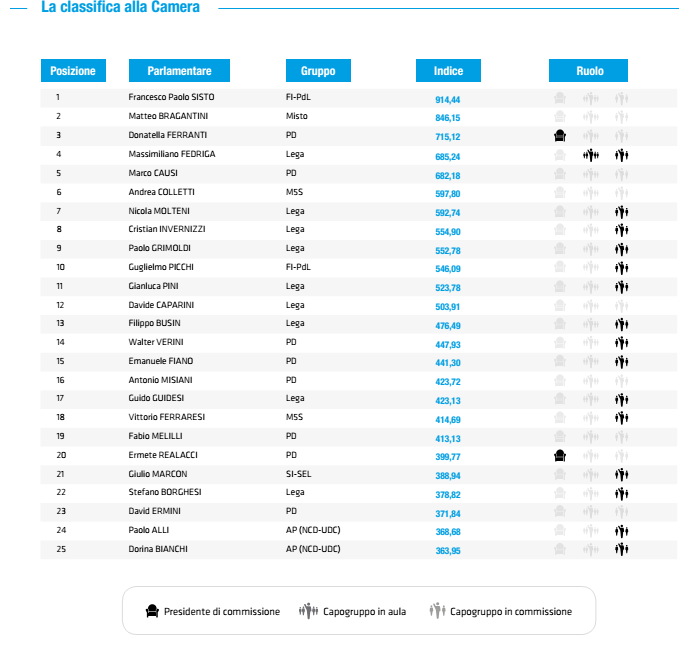 La classifica alla Camera

| Posizione | Parlamentare | Gruppo | Indice | Ruolo |
|---|---|---|---|---|
| 1 | Francesco Paolo SISTO | FI-PdL | 914,44 | |
| 2 | Matteo BRAGANTINI | Misto | 846,15 | |
| 3 | Donatella FERRANTI | PD | 715,12 | |
| 4 | Massimiliano FEDRIGA | Lega | 685,24 | |
| 5 | Marco CAUSI | PD | 682,18 | |
| 6 | Andrea COLLETTI | M5S | 597,80 | |
| 7 | Nicola MOLTENI | Lega | 592,74 | |
| 8 | Cristian INVERNIZZI | Lega | 554,90 | |
| 9 | Paolo GRIMOLDI | Lega | 552,78 | |
| 10 | Guglielmo PICCHI | FI-PdL | 546,09 | |
| 11 | Gianluca PINI | Lega | 523,78 | |
| 12 | Davide CAPARINI | Lega | 503,91 | |
| 13 | Filippo BUSIN | Lega | 476,49 | |
| 14 | Walter VERINI | PD | 447,93 | |
| 15 | Emanuele FIANO | PD | 441,30 | |
| 16 | Antonio MISIANI | PD | 423,72 | |
| 17 | Guido GUIDESI | Lega | 423,13 | |
| 18 | Vittorio FERRARESI | M5S | 414,69 | |
| 19 | Fabio MELILLI | PD | 413,13 | |
| 20 | Ermete REALACCI | PD | 399,77 | |
| 21 | Giulio MARCON | SI-SEL | 388,94 | |
| 22 | Stefano BORGHESI | Lega | 378,82 | |
| 23 | David ERMINI | PD | 371,84 | |
| 24 | Paolo ALLI | AP (NCD-UDC) | 368,68 | |
| 25 | Dorina BIANCHI | AP (NCD-UDC) | 363,95 | |

Presidente di commissione Capogruppo in aula Capogruppo in commissione